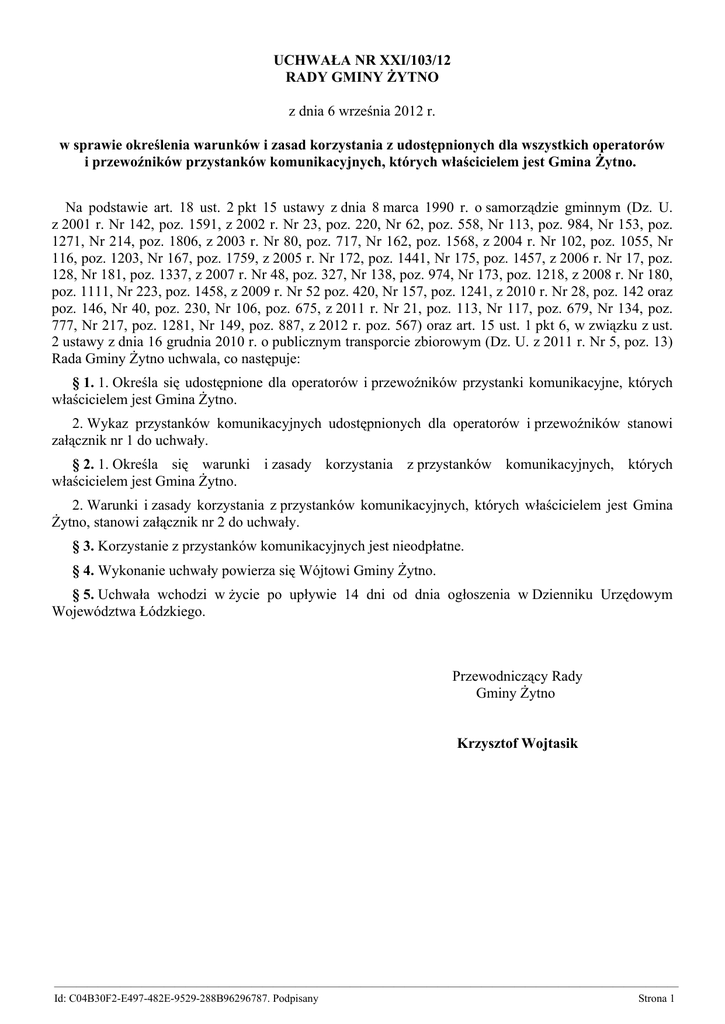 UCHWAŁA NR XXI/103/12
RADY GMINY ŻYTNO

z dnia 6 września 2012 r.

w sprawie określenia warunków i zasad korzystania z udostępnionych dla wszystkich operatorów i przewoźników przystanków komunikacyjnych, których właścicielem jest Gmina Żytno.

Na podstawie art. 18 ust. 2 pkt 15 ustawy z dnia 8 marca 1990 r. o samorządzie gminnym (Dz. U. z 2001 r. Nr 142, poz. 1591, z 2002 r. Nr 23, poz. 220, Nr 62, poz. 558, Nr 113, poz. 984, Nr 153, poz. 1271, Nr 214, poz. 1806, z 2003 r. Nr 80, poz. 717, Nr 162, poz. 1568, z 2004 r. Nr 102, poz. 1055, Nr 116, poz. 1203, Nr 167, poz. 1759, z 2005 r. Nr 172, poz. 1441, Nr 175, poz. 1457, z 2006 r. Nr 17, poz. 128, Nr 181, poz. 1337, z 2007 r. Nr 48, poz. 327, Nr 138, poz. 974, Nr 173, poz. 1218, z 2008 r. Nr 180, poz. 1111, Nr 223, poz. 1458, z 2009 r. Nr 52 poz. 420, Nr 157, poz. 1241, z 2010 r. Nr 28, poz. 142 oraz poz. 146, Nr 40, poz. 230, Nr 106, poz. 675, z 2011 r. Nr 21, poz. 113, Nr 117, poz. 679, Nr 134, poz. 777, Nr 217, poz. 1281, Nr 149, poz. 887, z 2012 r. poz. 567) oraz art. 15 ust. 1 pkt 6, w związku z ust. 2 ustawy z dnia 16 grudnia 2010 r. o publicznym transporcie zbiorowym (Dz. U. z 2011 r. Nr 5, poz. 13) Rada Gminy Żytno uchwala, co następuje:

§ 1. 1. Określa się udostępnione dla operatorów i przewoźników przystanki komunikacyjne, których właścicielem jest Gmina Żytno.

2. Wykaz przystanków komunikacyjnych udostępnionych dla operatorów i przewoźników stanowi załącznik nr 1 do uchwały.

§ 2. 1. Określa się warunki i zasady korzystania z przystanków komunikacyjnych, których właścicielem jest Gmina Żytno.

2. Warunki i zasady korzystania z przystanków komunikacyjnych, których właścicielem jest Gmina Żytno, stanowi załącznik nr 2 do uchwały.

§ 3. Korzystanie z przystanków komunikacyjnych jest nieodpłatne.

§ 4. Wykonanie uchwały powierza się Wójtowi Gminy Żytno.

§ 5. Uchwała wchodzi w życie po upływie 14 dni od dnia ogłoszenia w Dzienniku Urzędowym Województwa Łódzkiego.

Przewodniczący Rady
Gminy Żytno

Krzysztof Wojtasik

Id: C04B30F2-E497-482E-9529-288B96296787. Podpisany

Strona 1